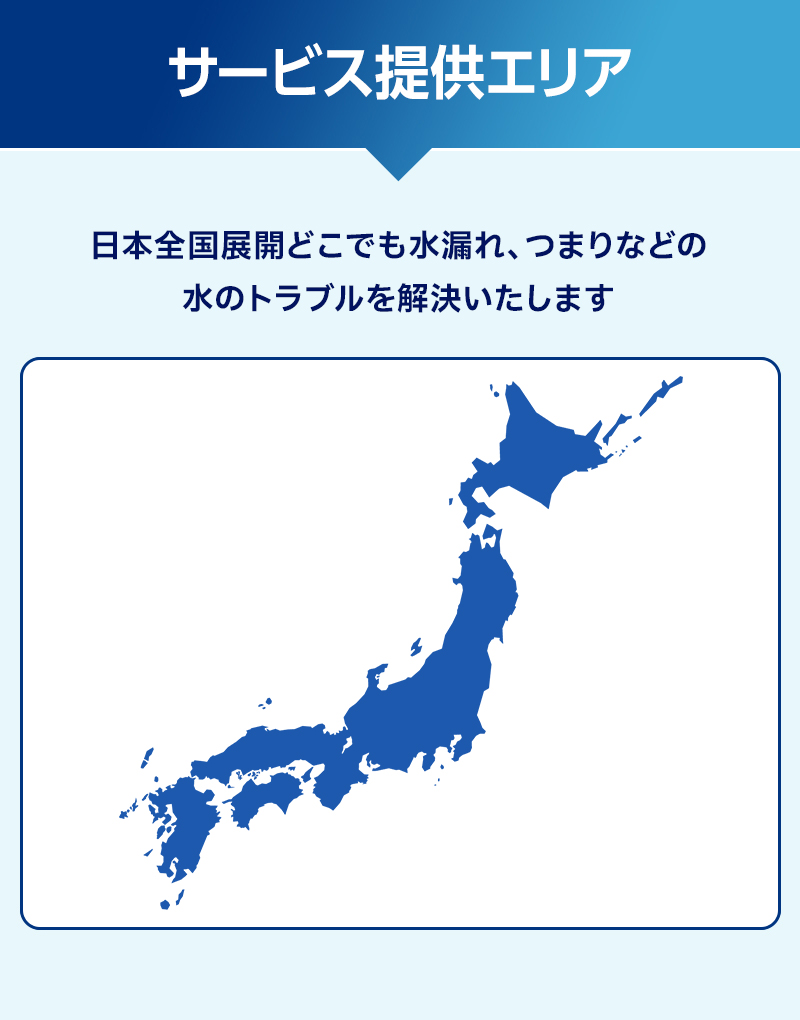 サービス提供エリア

日本全国展開どこでも水漏れ、つまりなどの水のトラブルを解決いたします